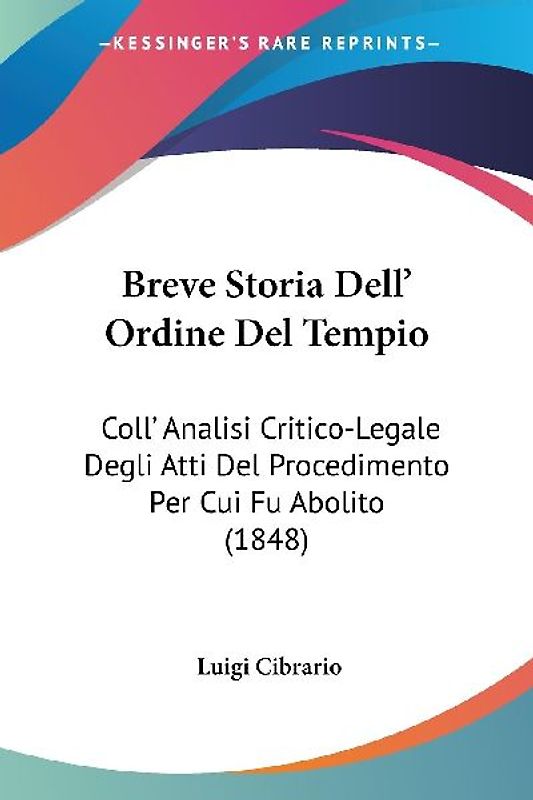 —KESSINGER'S RARE REPRINTS—

Breve Storia Dell' Ordine Del Tempio

Coll' Analisi Critico-Legale Degli Atti Del Procedimento Per Cui Fu Abolito (1848)

Luigi Cibrario